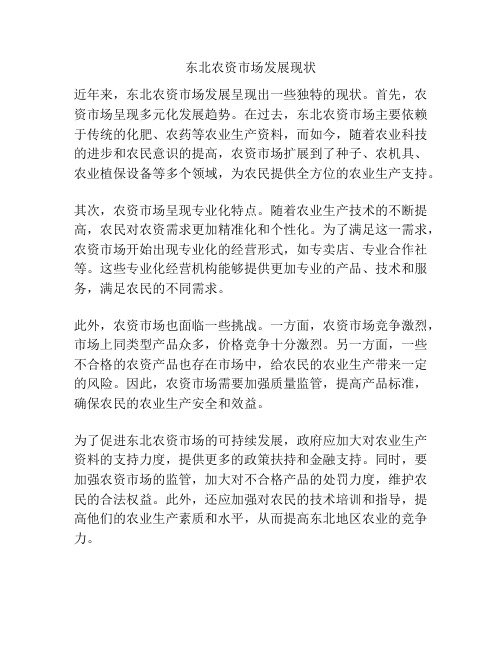 东北农资市场发展现状

近年来，东北农资市场发展呈现出一些独特的现状。首先，农资市场呈现多元化发展趋势。在过去，东北农资市场主要依赖于传统的化肥、农药等农业生产资料，而如今，随着农业科技的进步和农民意识的提高，农资市场扩展到了种子、农机具、农业植保设备等多个领域，为农民提供全方位的农业生产支持。

其次，农资市场呈现专业化特点。随着农业生产技术的不断提高，农民对农资需求更加精准化和个性化。为了满足这一需求，农资市场开始出现专业化的经营形式，如专卖店、专业合作社等。这些专业化经营机构能够提供更加专业的产品、技术和服务，满足农民的不同需求。

此外，农资市场也面临一些挑战。一方面，农资市场竞争激烈，市场上同类型产品众多，价格竞争十分激烈。另一方面，一些不合格的农资产品也存在市场中，给农民的农业生产带来一定的风险。因此，农资市场需要加强质量监管，提高产品标准，确保农民的农业生产安全和效益。

为了促进东北农资市场的可持续发展，政府应加大对农业生产资料的支持力度，提供更多的政策扶持和金融支持。同时，要加强农资市场的监管，加大对不合格产品的处罚力度，维护农民的合法权益。此外，还应加强对农民的技术培训和指导，提高他们的农业生产素质和水平，从而提高东北地区农业的竞争力。